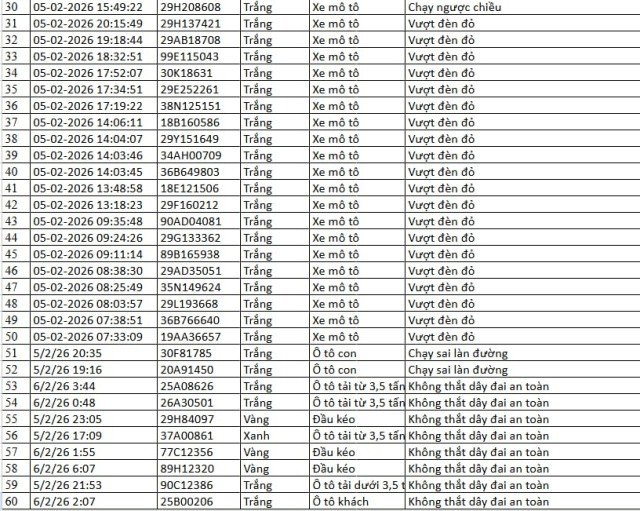 | 30 | 05-02-2026 15:49:22 | 29H208608 | Trắng | Xe mô tô | Chạy ngược chiều |
|---|---|---|---|---|---|
| 31 | 05-02-2026 20:15:49 | 29H137421 | Trắng | Xe mô tô | Vượt đèn đỏ |
| 32 | 05-02-2026 19:18:44 | 29AB18708 | Trắng | Xe mô tô | Vượt đèn đỏ |
| 33 | 05-02-2026 18:32:51 | 99E115043 | Trắng | Xe mô tô | Vượt đèn đỏ |
| 34 | 05-02-2026 17:52:07 | 30K18631 | Trắng | Xe mô tô | Vượt đèn đỏ |
| 35 | 05-02-2026 17:34:51 | 29E252261 | Trắng | Xe mô tô | Vượt đèn đỏ |
| 36 | 05-02-2026 17:19:22 | 38N125151 | Trắng | Xe mô tô | Vượt đèn đỏ |
| 37 | 05-02-2026 14:06:11 | 18B160586 | Trắng | Xe mô tô | Vượt đèn đỏ |
| 38 | 05-02-2026 14:04:07 | 29Y151649 | Trắng | Xe mô tô | Vượt đèn đỏ |
| 39 | 05-02-2026 14:03:46 | 34AH00709 | Trắng | Xe mô tô | Vượt đèn đỏ |
| 40 | 05-02-2026 14:03:45 | 36B649803 | Trắng | Xe mô tô | Vượt đèn đỏ |
| 41 | 05-02-2026 13:48:58 | 18E121506 | Trắng | Xe mô tô | Vượt đèn đỏ |
| 42 | 05-02-2026 13:18:23 | 29F160212 | Trắng | Xe mô tô | Vượt đèn đỏ |
| 43 | 05-02-2026 09:35:48 | 90AD04081 | Trắng | Xe mô tô | Vượt đèn đỏ |
| 44 | 05-02-2026 09:24:26 | 29G133362 | Trắng | Xe mô tô | Vượt đèn đỏ |
| 45 | 05-02-2026 09:11:14 | 89B165938 | Trắng | Xe mô tô | Vượt đèn đỏ |
| 46 | 05-02-2026 08:38:30 | 29AD35051 | Trắng | Xe mô tô | Vượt đèn đỏ |
| 47 | 05-02-2026 08:25:49 | 35N149624 | Trắng | Xe mô tô | Vượt đèn đỏ |
| 48 | 05-02-2026 08:03:57 | 29L193668 | Trắng | Xe mô tô | Vượt đèn đỏ |
| 49 | 05-02-2026 07:38:51 | 36B766640 | Trắng | Xe mô tô | Vượt đèn đỏ |
| 50 | 05-02-2026 07:33:09 | 19AA36657 | Trắng | Xe mô tô | Vượt đèn đỏ |
| 51 | 5/2/26 20:35 | 30F81785 | Trắng | Ô tô con | Chạy sai làn đường |
| 52 | 5/2/26 19:16 | 20A91450 | Trắng | Ô tô con | Chạy sai làn đường |
| 53 | 6/2/26 3:44 | 25A08626 | Trắng | Ô tô tải từ 3,5 tấn | Không thắt dây đai an toàn |
| 54 | 6/2/26 0:48 | 26A30501 | Trắng | Ô tô tải từ 3,5 tấn | Không thắt dây đai an toàn |
| 55 | 5/2/26 23:05 | 29H84097 | Vàng | Đầu kéo | Không thắt dây đai an toàn |
| 56 | 5/2/26 17:09 | 37A00861 | Xanh | Ô tô tải từ 3,5 tấn | Không thắt dây đai an toàn |
| 57 | 6/2/26 1:55 | 77C12356 | Vàng | Đầu kéo | Không thắt dây đai an toàn |
| 58 | 6/2/26 6:07 | 89H12320 | Vàng | Đầu kéo | Không thắt dây đai an toàn |
| 59 | 5/2/26 21:53 | 90C12386 | Trắng | Ô tô tải dưới 3,5 t | Không thắt dây đai an toàn |
| 60 | 6/2/26 2:07 | 25B00206 | Trắng | Ô tô khách | Không thắt dây đai an toàn |